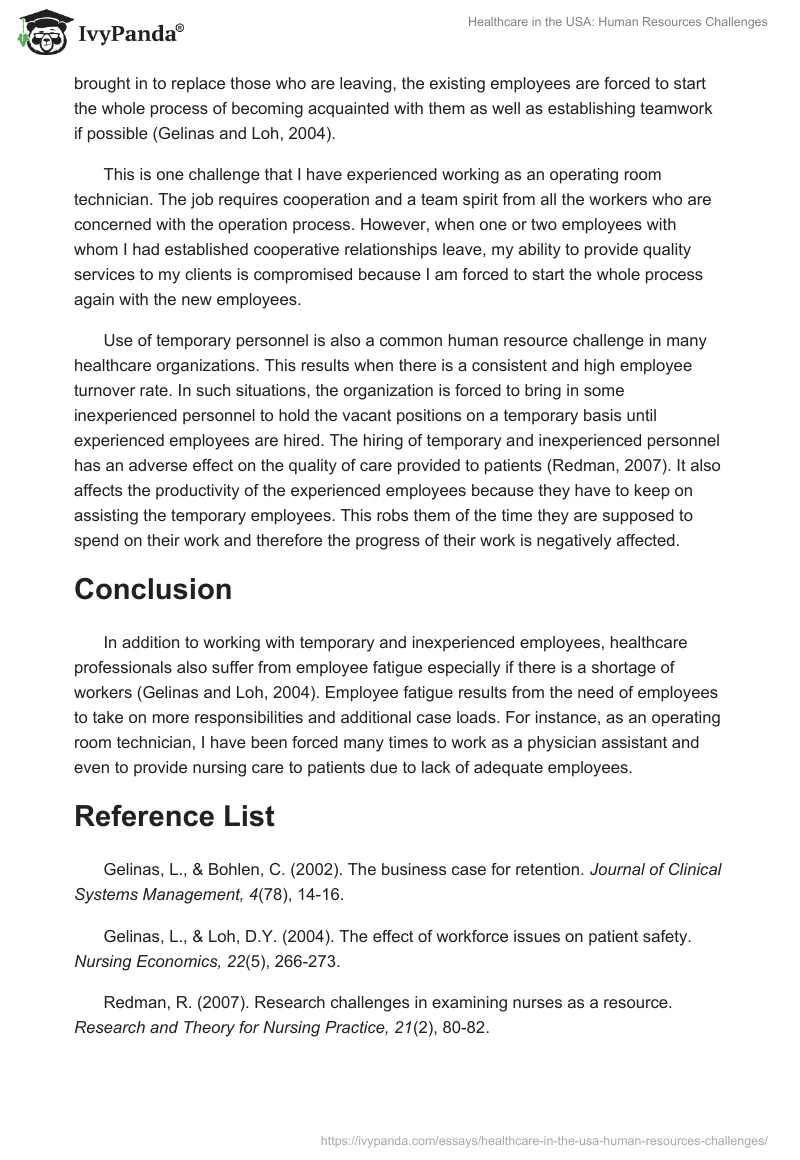 IvyPanda®

Healthcare in the USA: Human Resources Challenges

brought in to replace those who are leaving, the existing employees are forced to start the whole process of becoming acquainted with them as well as establishing teamwork if possible (Gelinas and Loh, 2004).

This is one challenge that I have experienced working as an operating room technician. The job requires cooperation and a team spirit from all the workers who are concerned with the operation process. However, when one or two employees with whom I had established cooperative relationships leave, my ability to provide quality services to my clients is compromised because I am forced to start the whole process again with the new employees.

Use of temporary personnel is also a common human resource challenge in many healthcare organizations. This results when there is a consistent and high employee turnover rate. In such situations, the organization is forced to bring in some inexperienced personnel to hold the vacant positions on a temporary basis until experienced employees are hired. The hiring of temporary and inexperienced personnel has an adverse effect on the quality of care provided to patients (Redman, 2007). It also affects the productivity of the experienced employees because they have to keep on assisting the temporary employees. This robs them of the time they are supposed to spend on their work and therefore the progress of their work is negatively affected.

Conclusion

In addition to working with temporary and inexperienced employees, healthcare professionals also suffer from employee fatigue especially if there is a shortage of workers (Gelinas and Loh, 2004). Employee fatigue results from the need of employees to take on more responsibilities and additional case loads. For instance, as an operating room technician, I have been forced many times to work as a physician assistant and even to provide nursing care to patients due to lack of adequate employees.

Reference List

Gelinas, L., & Bohlen, C. (2002). The business case for retention. Journal of Clinical Systems Management, 4(78), 14-16.

Gelinas, L., & Loh, D.Y. (2004). The effect of workforce issues on patient safety. Nursing Economics, 22(5), 266-273.

Redman, R. (2007). Research challenges in examining nurses as a resource. Research and Theory for Nursing Practice, 21(2), 80-82.

https://ivypanda.com/essays/healthcare-in-the-usa-human-resources-challenges/